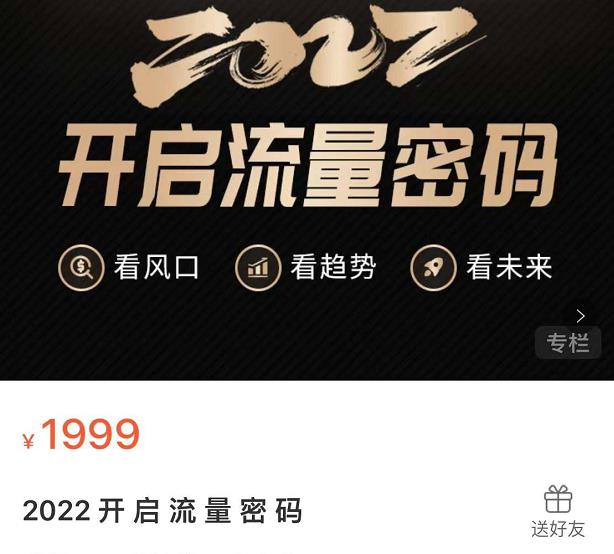 2022

开启流量密码

看风口 看趋势 看未来

专栏

¥1999

2022 开启流量密码

送好友